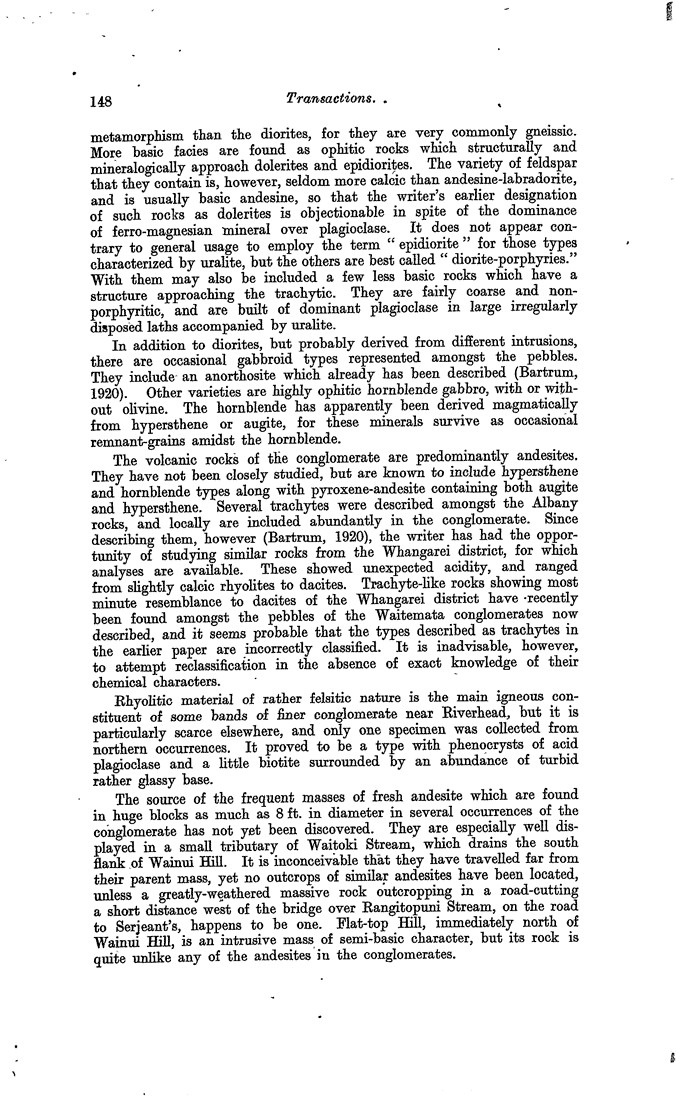 148 Transactions.

metamorphism than the diorites, for they are very commonly gneissic. More basic facies are found as ophitic rocks which structurally and mineralogically approach dolerites and epidiorites. The variety of feldspar that they contain is, however, seldom more calcic than andesine-labradorite, and is usually basic andesine, so that the writer's earlier designation of such rocks as dolerites is objectionable in spite of the dominance of ferro-magnesian mineral over plagioclase. It does not appear contrary to general usage to employ the term "epidiorite" for those types characterized by uralite, but the others are best called "diorite-porphyries." With them may also be included a few less basic rocks which have a structure approaching the trachytic. They are fairly coarse and non-porphyritic, and are built of dominant plagioclase in large irregularly disposed laths accompanied by uralite.

In addition to diorites, but probably derived from different intrusions, there are occasional gabbroid types represented amongst the pebbles. They include an anorthosite which already has been described (Bartrum, 1920). Other varieties are highly ophitic hornblende gabbro, with or without olivine. The hornblende has apparently been derived magmatically from hypersthene or augite, for these minerals survive as occasional remnant-grains amidst the hornblende.

The volcanic rocks of the conglomerate are predominantly andesites. They have not been closely studied, but are known to include hypersthene and hornblende types along with pyroxene-andesite containing both augite and hypersthene. Several trachytes were described amongst the Albany rocks, and locally are included abundantly in the conglomerate. Since describing them, however (Bartrum, 1920), the writer has had the opportunity of studying similar rocks from the Whangarei district, for which analyses are available. These showed unexpected acidity, and ranged from slightly calcic rhyolites to dacites. Trachyte-like rocks showing most minute resemblance to dacites of the Whangarei district have recently been found amongst the pebbles of the Waitemata conglomerates now described, and it seems probable that the types described as trachytes in the earlier paper are incorrectly classified. It is inadvisable, however, to attempt reclassification in the absence of exact knowledge of their chemical characters.

Rhyolitic material of rather felsitic nature is the main igneous constituent of some bands of finer conglomerate near Riverhead, but it is particularly scarce elsewhere, and only one specimen was collected from northern occurrences. It proved to be a type with phenocrysts of acid plagioclase and a little biotite surrounded by an abundance of turbid rather glassy base.

The source of the frequent masses of fresh andesite which are found in huge blocks as much as 8 ft. in diameter in several occurrences of the conglomerate has not yet been discovered. They are especially well displayed in a small tributary of Waitoki Stream, which drains the south flank of Wainui Hill. It is inconceivable that they have travelled far from their parent mass, yet no outcrops of similar andesites have been located, unless a greatly-weathered massive rock outcropping in a road-cutting a short distance west of the bridge over Rangitopuni Stream, on the road to Serjeant's, happens to be one. Flat-top Hill, immediately north of Wainui Hill, is an intrusive mass of semi-basic character, but its rock is quite unlike any of the andesites in the conglomerates.